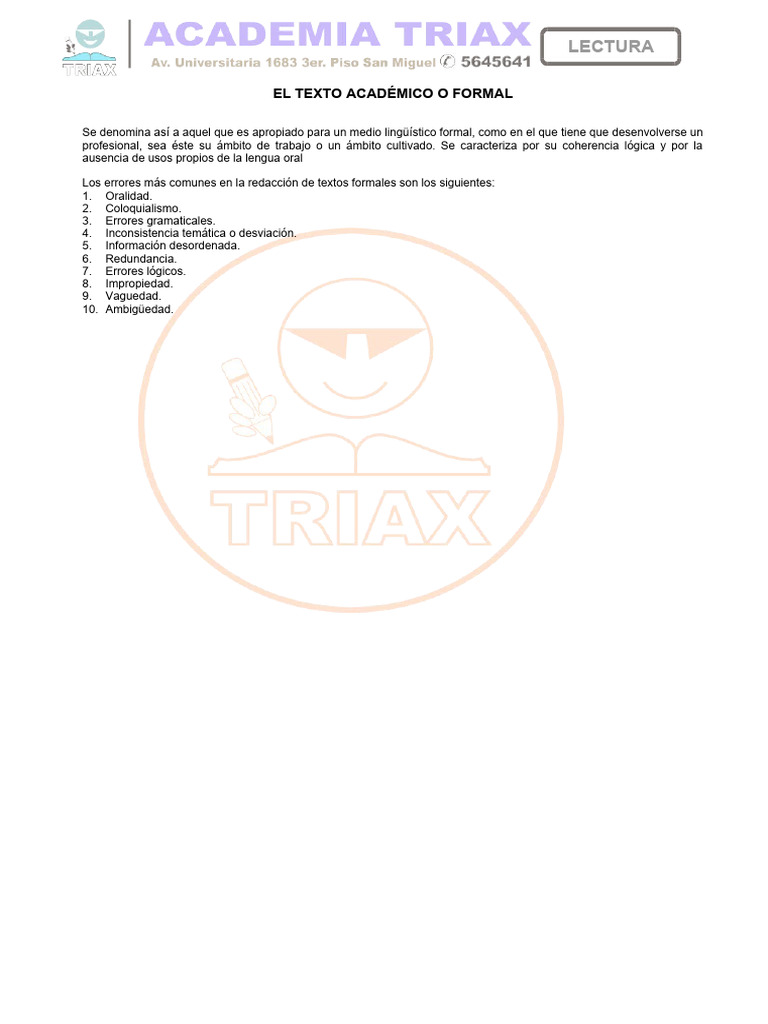 TRIAX

ACADEMIA TRIAX

Av. Universitaria 1683 3er. Piso San Miguel ✆ 5645641

LECTURA

EL TEXTO ACADÉMICO O FORMAL

Se denomina así a aquel que es apropiado para un medio lingüístico formal, como en el que tiene que desenvolverse un profesional, sea éste su ámbito de trabajo o un ámbito cultivado. Se caracteriza por su coherencia lógica y por la ausencia de usos propios de la lengua oral

Los errores más comunes en la redacción de textos formales son los siguientes:
1. Oralidad.
2. Coloquialismo.
3. Errores gramaticales.
4. Inconsistencia temática o desviación.
5. Información desordenada.
6. Redundancia.
7. Errores lógicos.
8. Impropiedad.
9. Vaguedad.
10. Ambigüedad.

TRIAX